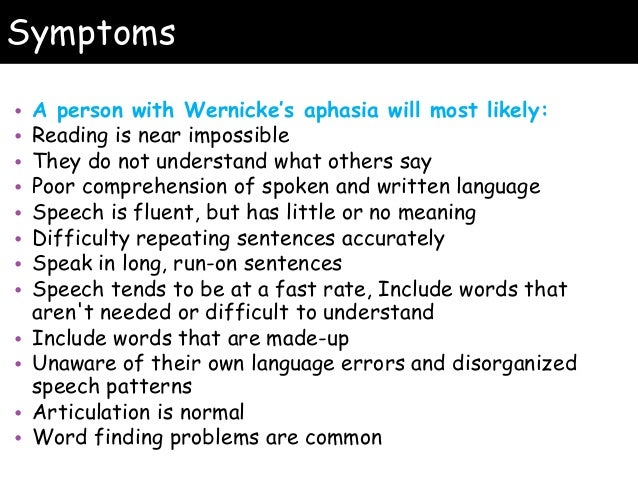 Symptoms

• A person with Wernicke's aphasia will most likely:
• Reading is near impossible
• They do not understand what others say
• Poor comprehension of spoken and written language
• Speech is fluent, but has little or no meaning
• Difficulty repeating sentences accurately
• Speak in long, run-on sentences
• Speech tends to be at a fast rate, Include words that aren't needed or difficult to understand
• Include words that are made-up
• Unaware of their own language errors and disorganized speech patterns
• Articulation is normal
• Word finding problems are common